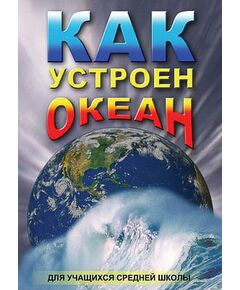 КАК
УСТРОЕН
ОКЕАН

ДЛЯ УЧАЩИХСЯ СРЕДНЕЙ ШКОЛЫ